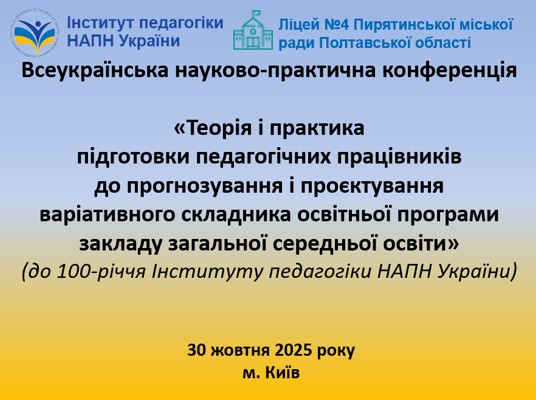 Інститут педагогіки
НАПН України

Ліцей №4 Пирятинської міської
ради Полтавської області

Всеукраїнська науково-практична конференція

«Теорія і практика
підготовки педагогічних працівників
до прогнозування і проєктування
варіативного складника освітньої програми
закладу загальної середньої освіти»
(до 100-річчя Інституту педагогіки НАПН України)

30 жовтня 2025 року
м. Київ